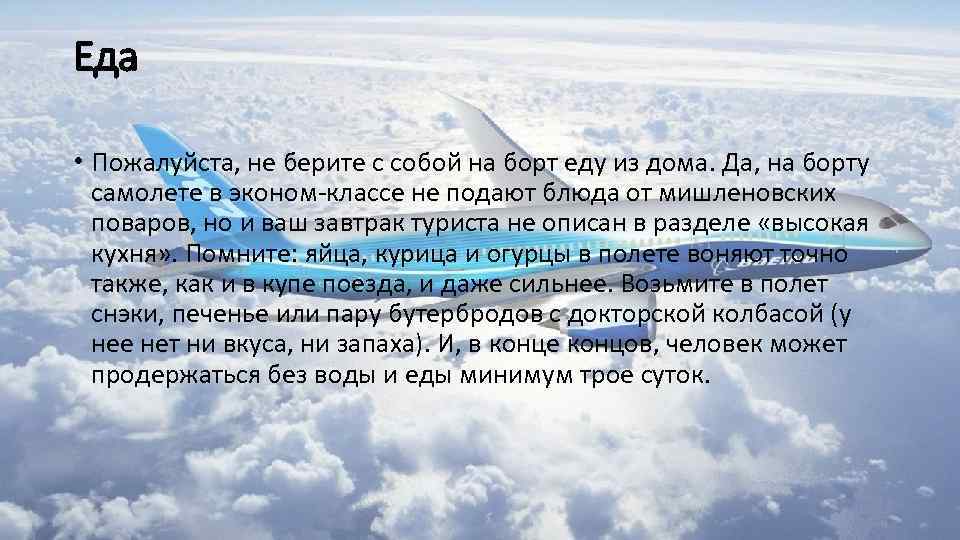 Еда

• Пожалуйста, не берите с собой на борт еду из дома. Да, на борту самолете в эконом-классе не подают блюда от мишленовских поваров, но и ваш завтрак туриста не описан в разделе «высокая кухня». Помните: яйца, курица и огурцы в полете воняют точно также, как и в купе поезда, и даже сильнее. Возьмите в полет снэки, печенье или пару бутербродов с докторской колбасой (у нее нет ни вкуса, ни запаха). И, в конце концов, человек может продержаться без воды и еды минимум трое суток.